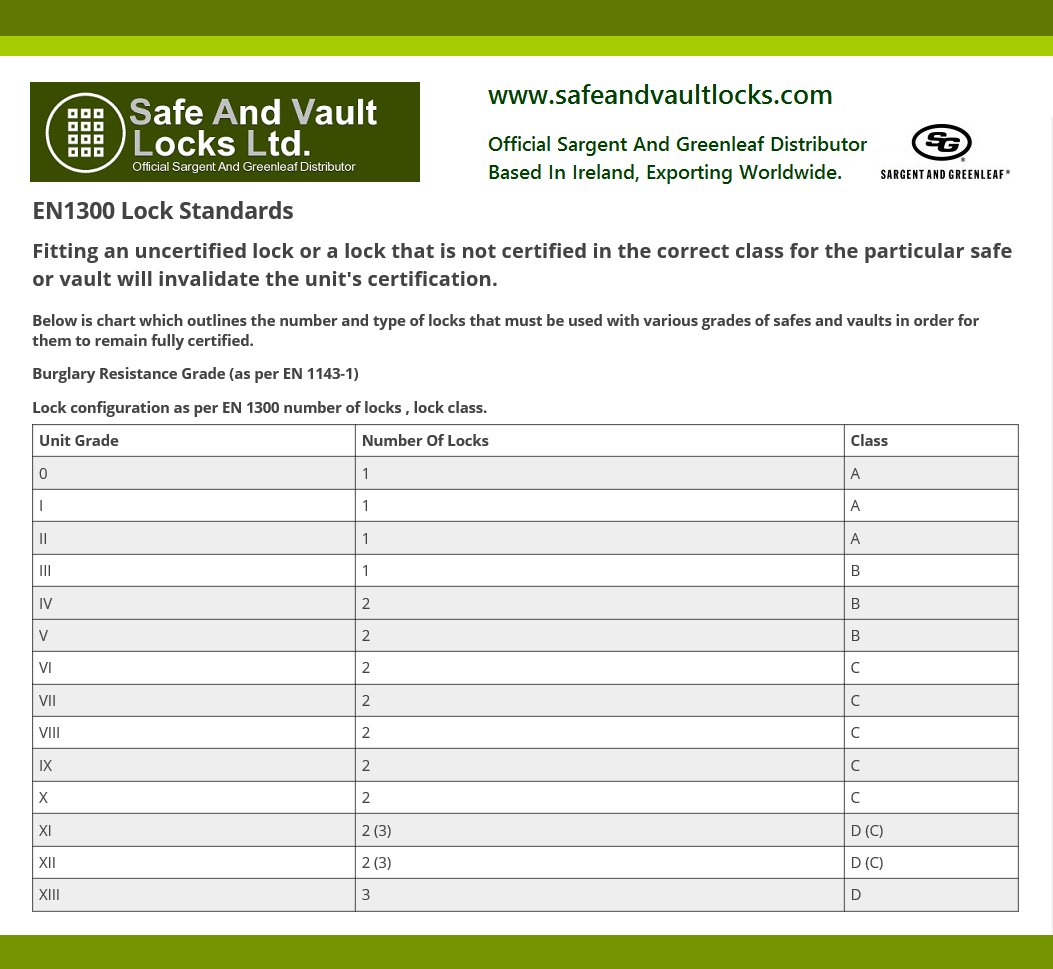 Safe And Vault Locks Ltd.
Official Sargent And Greenleaf Distributor

www.safeandvaultlocks.com

Official Sargent And Greenleaf Distributor
Based In Ireland, Exporting Worldwide.

SG
SARGENT AND GREENLEAF®

EN1300 Lock Standards

Fitting an uncertified lock or a lock that is not certified in the correct class for the particular safe or vault will invalidate the unit's certification.

Below is chart which outlines the number and type of locks that must be used with various grades of safes and vaults in order for them to remain fully certified.

Burglary Resistance Grade (as per EN 1143-1)

Lock configuration as per EN 1300 number of locks , lock class.

| Unit Grade | Number Of Locks | Class |
|---|---|---|
| 0 | 1 | A |
| I | 1 | A |
| II | 1 | A |
| III | 1 | B |
| IV | 2 | B |
| V | 2 | B |
| VI | 2 | C |
| VII | 2 | C |
| VIII | 2 | C |
| IX | 2 | C |
| X | 2 | C |
| XI | 2 (3) | D (C) |
| XII | 2 (3) | D (C) |
| XIII | 3 | D |